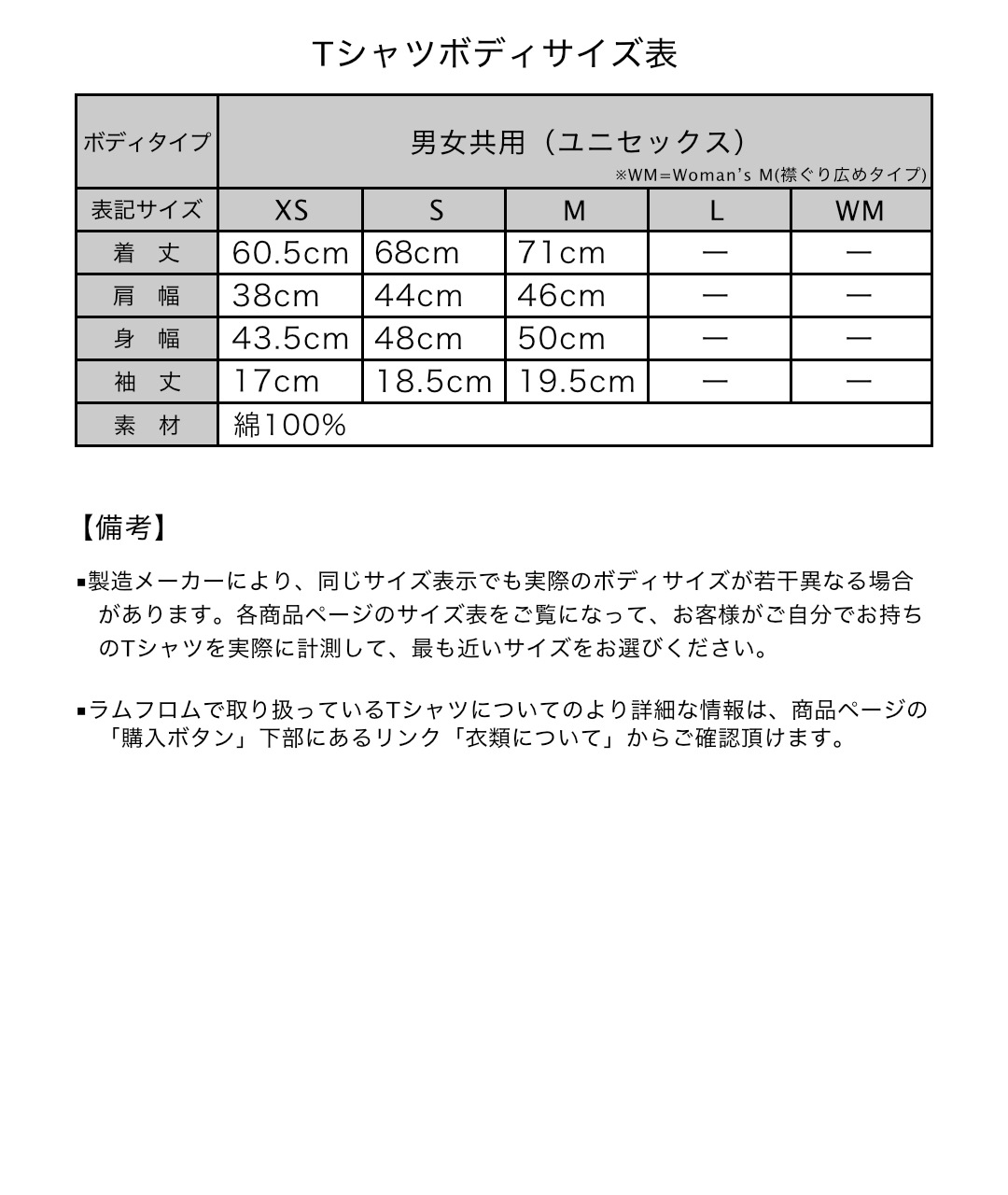 Tシャツボディサイズ表

| ボディタイプ | 男女共用（ユニセックス） ※WM=Woman's M(襟ぐり広めタイプ) | | | | |
|---|---|---|---|---|---|
| 表記サイズ | XS | S | M | L | WM |
| 着　丈 | 60.5cm | 68cm | 71cm | ― | ― |
| 肩　幅 | 38cm | 44cm | 46cm | ― | ― |
| 身　幅 | 43.5cm | 48cm | 50cm | ― | ― |
| 袖　丈 | 17cm | 18.5cm | 19.5cm | ― | ― |
| 素　材 | 綿100% | | | | |

【備考】

▪製造メーカーにより、同じサイズ表示でも実際のボディサイズが若干異なる場合があります。各商品ページのサイズ表をご覧になって、お客様がご自分でお持ちのTシャツを実際に計測して、最も近いサイズをお選びください。

▪ラムフロムで取り扱っているTシャツについてのより詳細な情報は、商品ページの「購入ボタン」下部にあるリンク「衣類について」からご確認頂けます。